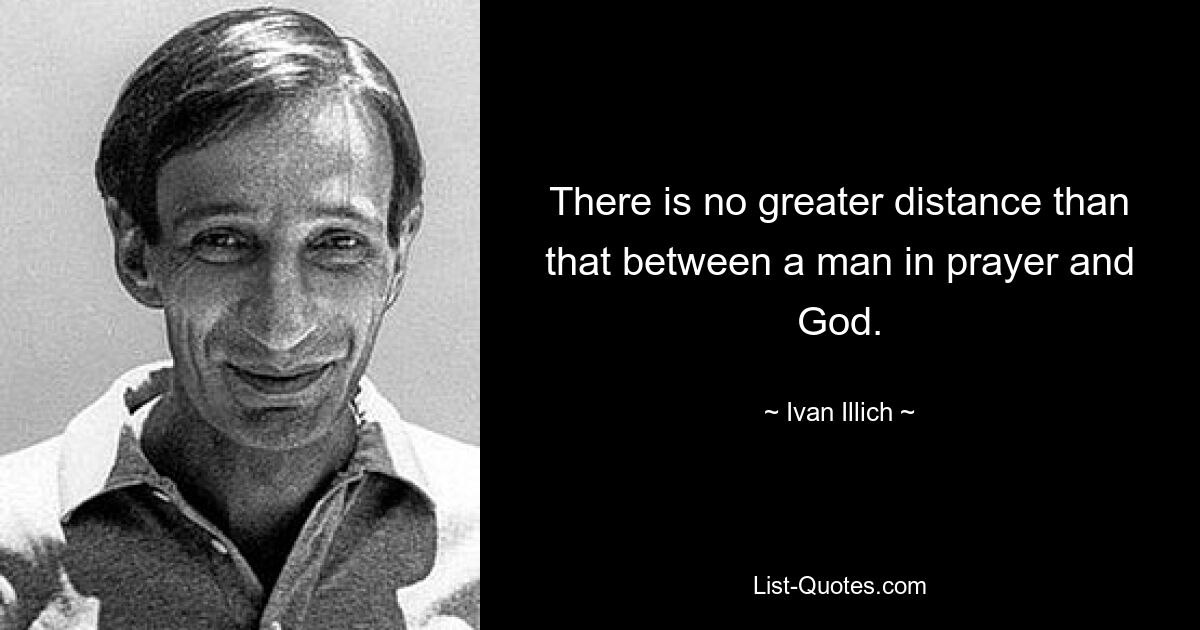 There is no greater distance than that between a man in prayer and God.

~ Ivan Illich ~

List-Quotes.com